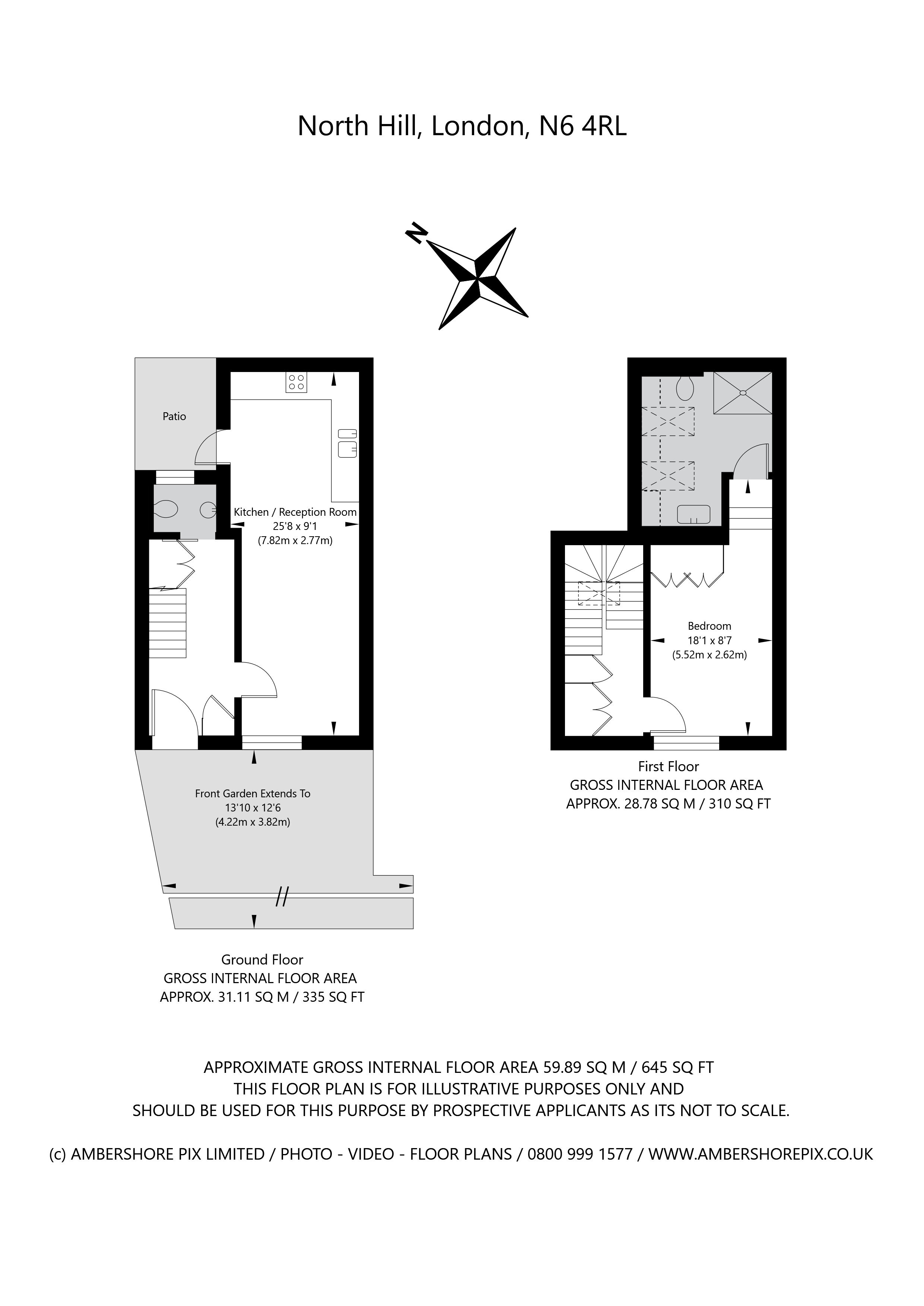 North Hill, London, N6 4RL

N

Patio

Kitchen / Reception Room
25'8 x 9'1
(7.82m x 2.77m)

Front Garden Extends To
13'10 x 12'6
(4.22m x 3.82m)

Ground Floor
GROSS INTERNAL FLOOR AREA
APPROX. 31.11 SQ M / 335 SQ FT

Bedroom
18'1 x 8'7
(5.52m x 2.62m)

First Floor
GROSS INTERNAL FLOOR AREA
APPROX. 28.78 SQ M / 310 SQ FT

APPROXIMATE GROSS INTERNAL FLOOR AREA 59.89 SQ M / 645 SQ FT
THIS FLOOR PLAN IS FOR ILLUSTRATIVE PURPOSES ONLY AND
SHOULD BE USED FOR THIS PURPOSE BY PROSPECTIVE APPLICANTS AS ITS NOT TO SCALE.

(c) AMBERSHORE PIX LIMITED / PHOTO - VIDEO - FLOOR PLANS / 0800 999 1577 / WWW.AMBERSHOREPIX.CO.UK